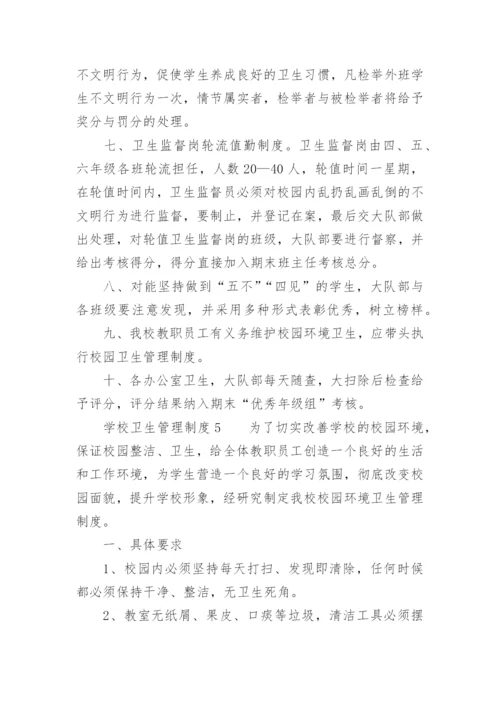 不文明行为，促使学生养成良好的卫生习惯，凡检举外班学生不文明行为一次，情节属实者，检举者与被检举者将给予奖分与罚分的处理。

七、卫生监督岗轮流值勤制度。卫生监督岗由四、五、六年级各班轮流担任，人数20—40人，轮值时间一星期，在轮值时间内，卫生监督员必须对校园内乱扔乱画乱倒的不文明行为进行监督，要制止，并登记在案，最后交大队部做出处理，对轮值卫生监督岗的班级，大队部要进行督察，并给出考核得分，得分直接加入期末班主任考核总分。

八、对能坚持做到“五不”“四见”的学生，大队部与各班级要注意发现，并采用多种形式表彰优秀，树立榜样。

九、我校教职员工有义务维护校园环境卫生，应带头执行校园卫生管理制度。

十、各办公室卫生，大队部每天随查，大扫除后检查给予评分，评分结果纳入期末“优秀年级组”考核。

学校卫生管理制度5　　为了切实改善学校的校园环境，保证校园整洁、卫生，给全体教职员工创造一个良好的生活和工作环境，为学生营造一个良好的学习氛围，彻底改变校园面貌，提升学校形象，经研究制定我校校园环境卫生管理制度。

一、具体要求

1、校园内必须坚持每天打扫、发现即清除，任何时候都必须保持干净、整洁，无卫生死角。

2、教室无纸屑、果皮、口痰等垃圾，清洁工具必须摆